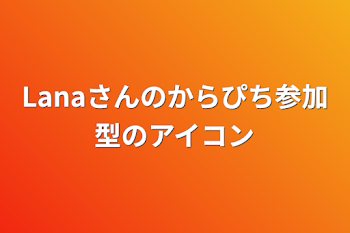 Lanaさんのからぴち参加型のアイコン